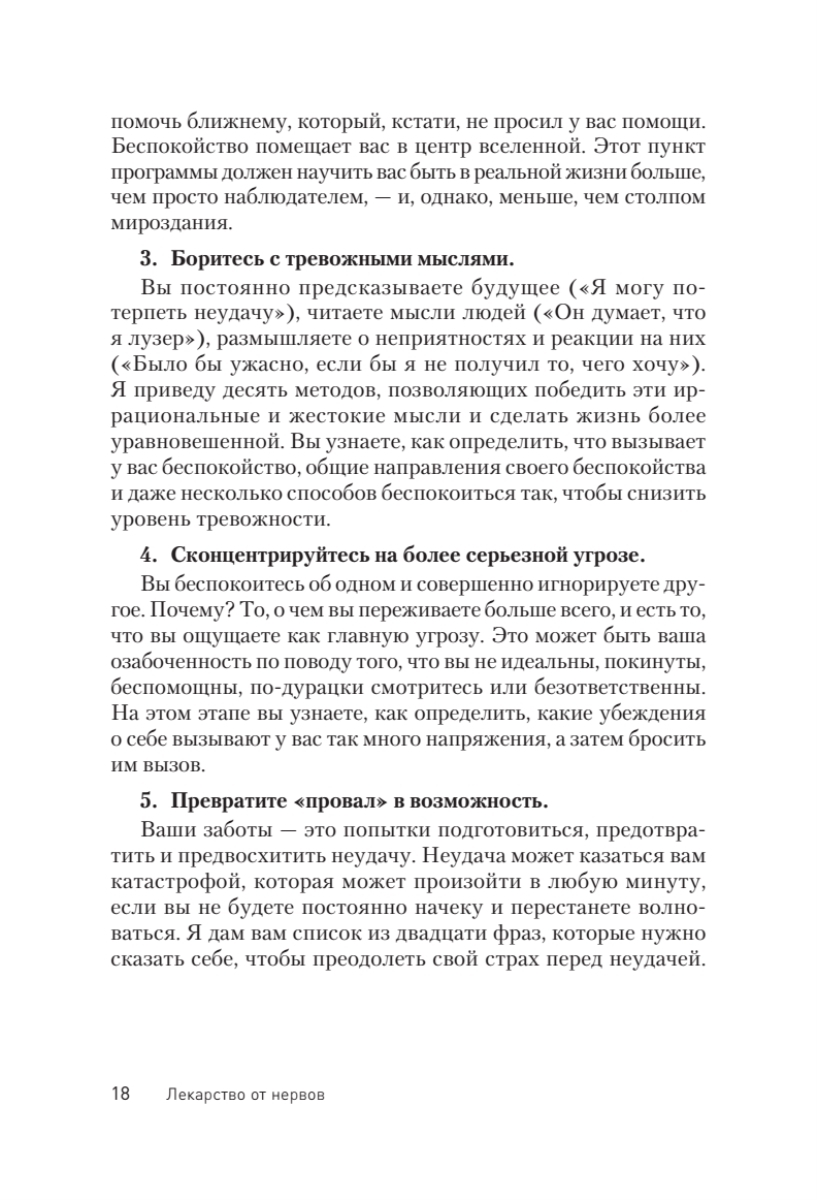 помочь ближнему, который, кстати, не просил у вас помощи. Беспокойство помещает вас в центр вселенной. Этот пункт программы должен научить вас быть в реальной жизни больше, чем просто наблюдателем, — и, однако, меньше, чем столпом мироздания.

3. Боритесь с тревожными мыслями.

Вы постоянно предсказываете будущее («Я могу потерпеть неудачу»), читаете мысли людей («Он думает, что я лузер»), размышляете о неприятностях и реакции на них («Было бы ужасно, если бы я не получил то, чего хочу»). Я приведу десять методов, позволяющих победить эти иррациональные и жестокие мысли и сделать жизнь более уравновешенной. Вы узнаете, как определить, что вызывает у вас беспокойство, общие направления своего беспокойства и даже несколько способов беспокоиться так, чтобы снизить уровень тревожности.

4. Сконцентрируйтесь на более серьезной угрозе.

Вы беспокоитесь об одном и совершенно игнорируете другое. Почему? То, о чем вы переживаете больше всего, и есть то, что вы ощущаете как главную угрозу. Это может быть ваша озабоченность по поводу того, что вы не идеальны, покинуты, беспомощны, по-дурацки смотритесь или безответственны. На этом этапе вы узнаете, как определить, какие убеждения о себе вызывают у вас так много напряжения, а затем бросить им вызов.

5. Превратите «провал» в возможность.

Ваши заботы — это попытки подготовиться, предотвратить и предвосхитить неудачу. Неудача может казаться вам катастрофой, которая может произойти в любую минуту, если вы не будете постоянно начеку и перестанете волноваться. Я дам вам список из двадцати фраз, которые нужно сказать себе, чтобы преодолеть свой страх перед неудачей.

18 Лекарство от нервов